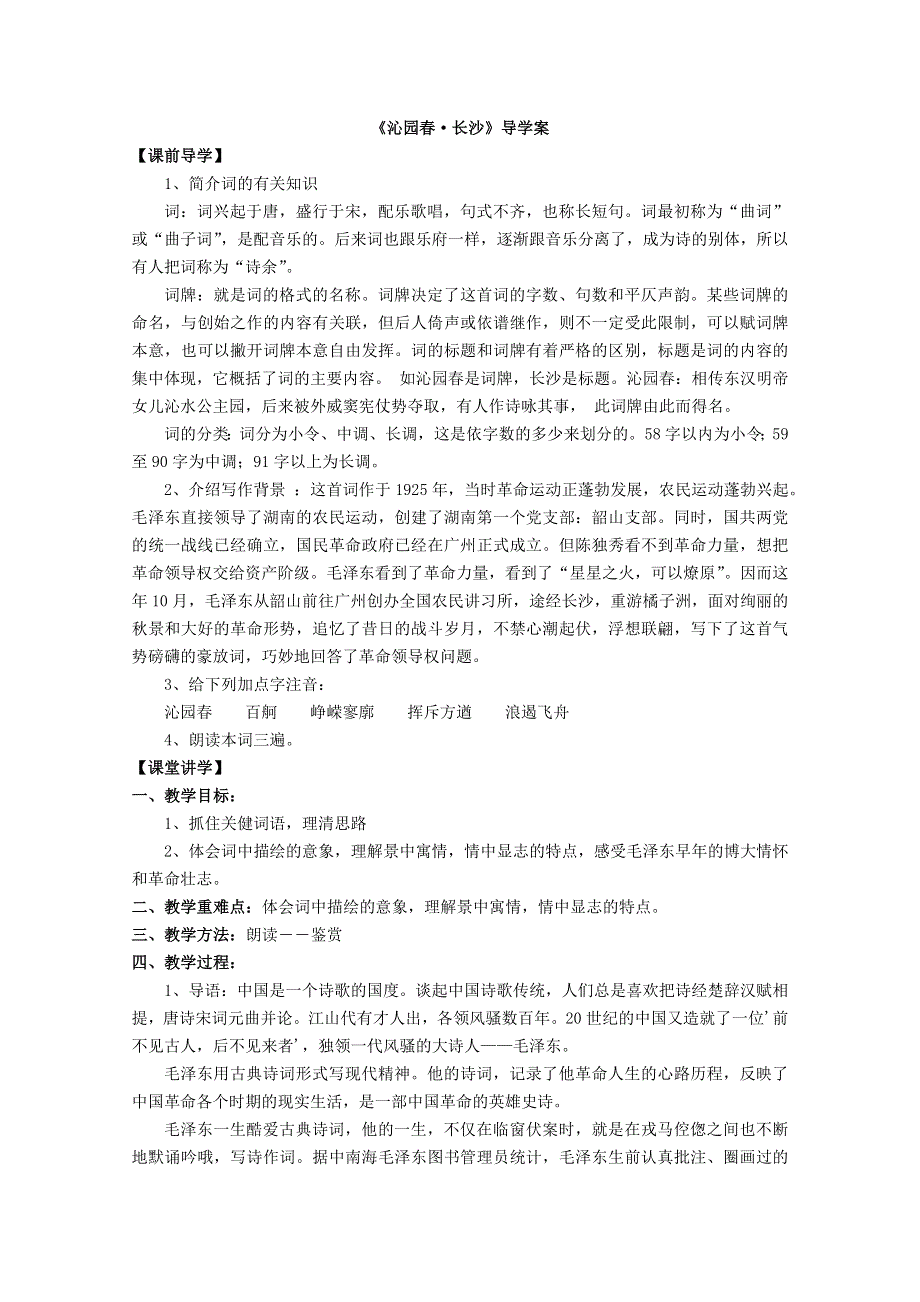 《沁园春·长沙》导学案

【课前导学】

1、简介词的有关知识

词：词兴起于唐，盛行于宋，配乐歌唱，句式不齐，也称长短句。词最初称为“曲词”或“曲子词”，是配音乐的。后来词也跟乐府一样，逐渐跟音乐分离了，成为诗的别体，所以有人把词称为“诗余”。

词牌：就是词的格式的名称。词牌决定了这首词的字数、句数和平仄声韵。某些词牌的命名，与创始之作的内容有关联，但后人倚声或依谱继作，则不一定受此限制，可以赋词牌本意，也可以撇开词牌本意自由发挥。词的标题和词牌有着严格的区别，标题是词的内容的集中体现，它概括了词的主要内容。 如沁园春是词牌，长沙是标题。沁园春：相传东汉明帝女儿沁水公主园，后来被外戚窦宪仗势夺取，有人作诗咏其事， 此词牌由此而得名。

词的分类：词分为小令、中调、长调，这是依字数的多少来划分的。58字以内为小令；59至90字为中调；91字以上为长调。

2、介绍写作背景 ：这首词作于1925年，当时革命运动正蓬勃发展，农民运动蓬勃兴起。毛泽东直接领导了湖南的农民运动，创建了湖南第一个党支部：韶山支部。同时，国共两党的统一战线已经确立，国民革命政府已经在广州正式成立。但陈独秀看不到革命力量，想把革命领导权交给资产阶级。毛泽东看到了革命力量，看到了“星星之火，可以燎原”。因而这年10月，毛泽东从韶山前往广州创办全国农民讲习所，途经长沙，重游橘子洲，面对绚丽的秋景和大好的革命形势，追忆了昔日的战斗岁月，不禁心潮起伏，浮想联翩，写下了这首气势磅礴的豪放词，巧妙地回答了革命领导权问题。

3、给下列加点字注音：

沁园春 百舸 峥嵘寥廓 挥斥方遒 浪遏飞舟

4、朗读本词三遍。

【课堂讲学】

一、教学目标：

1、抓住关健词语，理清思路

2、体会词中描绘的意象，理解景中寓情，情中显志的特点，感受毛泽东早年的博大情怀和革命壮志。

二、教学重难点：体会词中描绘的意象，理解景中寓情，情中显志的特点。

三、教学方法：朗读－－鉴赏

四、教学过程：

1、导语：中国是一个诗歌的国度。谈起中国诗歌传统，人们总是喜欢把诗经楚辞汉赋相提，唐诗宋词元曲并论。江山代有才人出，各领风骚数百年。20世纪的中国又造就了一位’前不见古人，后不见来者’，独领一代风骚的大诗人——毛泽东。

毛泽东用古典诗词形式写现代精神。他的诗词，记录了他革命人生的心路历程，反映了中国革命各个时期的现实生活，是一部中国革命的英雄史诗。

毛泽东一生酷爱古典诗词，他的一生，不仅在临窗伏案时，就是在戎马倥偬之间也不断地默诵吟哦，写诗作词。据中南海毛泽东图书管理员统计，毛泽东生前认真批注、圈画过的